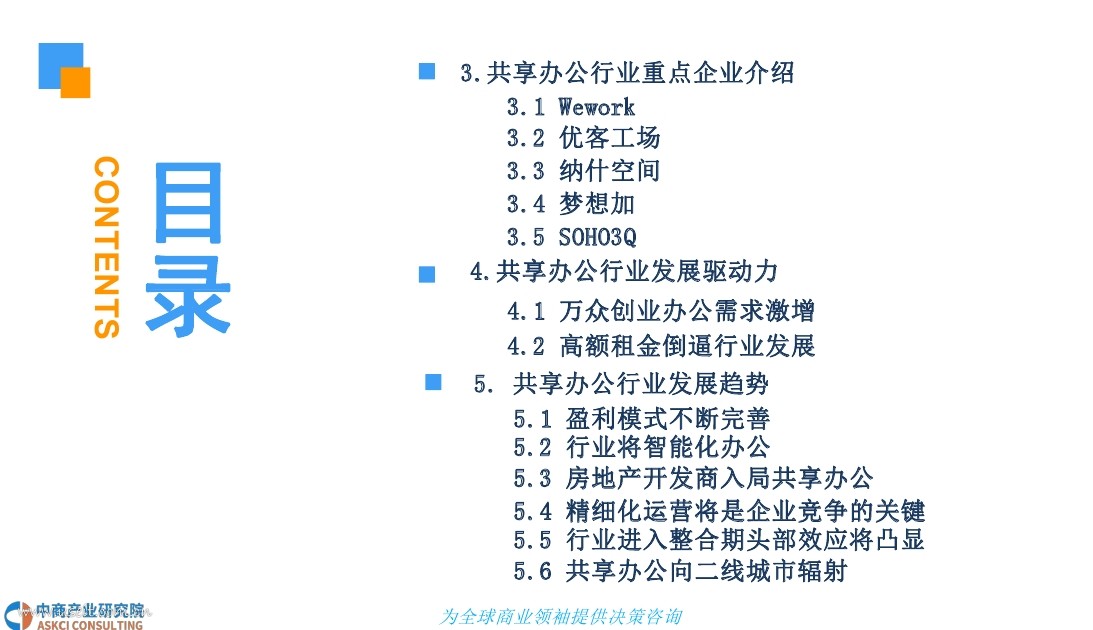 CONTENTS

目录

3.共享办公行业重点企业介绍

3.1 Wework

3.2 优客工场

3.3 纳什空间

3.4 梦想加

3.5 SOHO3Q

4.共享办公行业发展驱动力

4.1 万众创业办公需求激增

4.2 高额租金倒逼行业发展

5. 共享办公行业发展趋势

5.1 盈利模式不断完善

5.2 行业将智能化办公

5.3 房地产开发商入局共享办公

5.4 精细化运营将是企业竞争的关键

5.5 行业进入整合期头部效应将凸显

5.6 共享办公向二线城市辐射

中商产业研究院
ASKCI CONSULTING

为全球商业领袖提供决策咨询